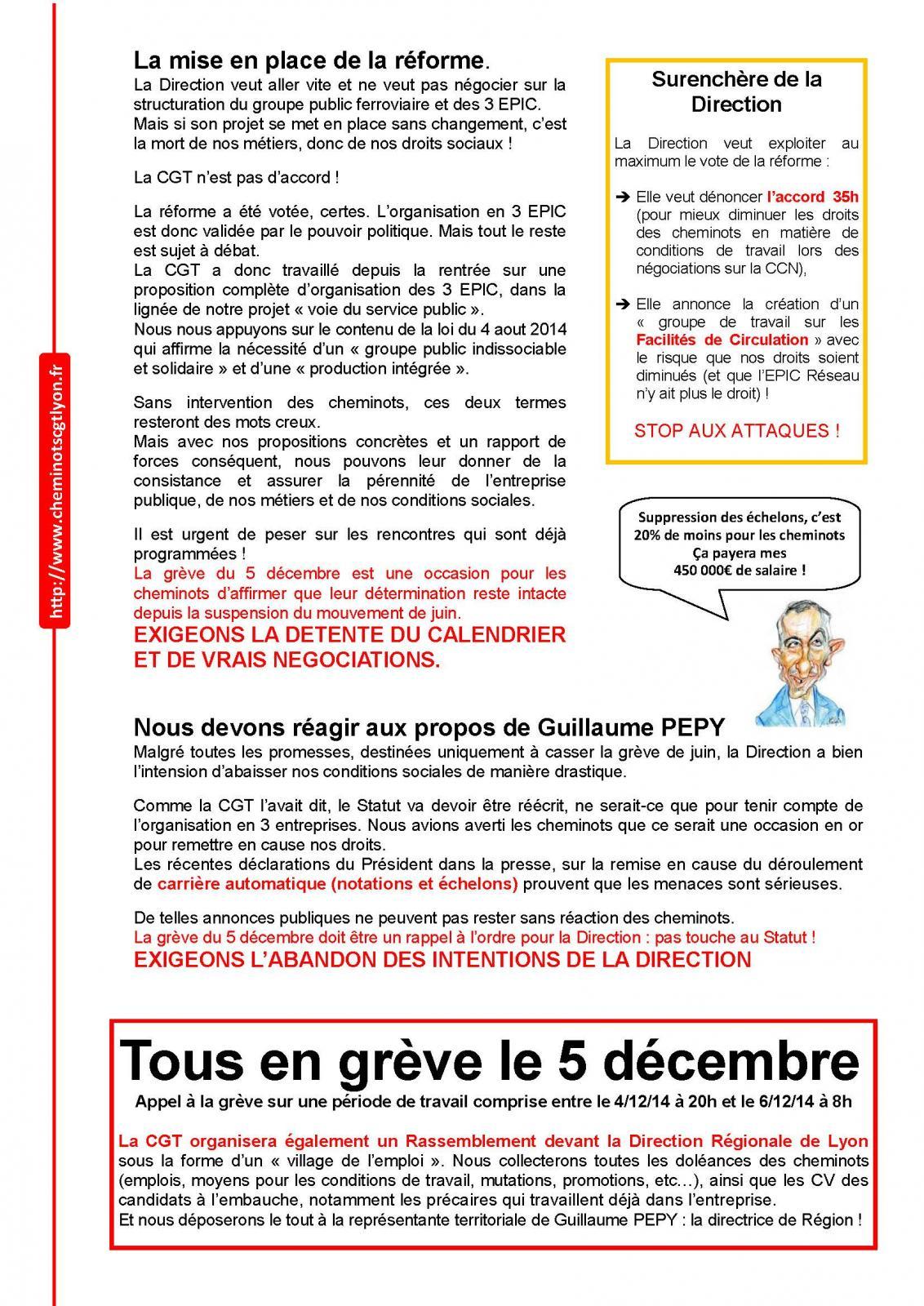 http://www.cheminotscgtlyon.fr

La mise en place de la réforme.
La Direction veut aller vite et ne veut pas négocier sur la structuration du groupe public ferroviaire et des 3 EPIC. Mais si son projet se met en place sans changement, c'est la mort de nos métiers, donc de nos droits sociaux !

La CGT n'est pas d'accord !

La réforme a été votée, certes. L'organisation en 3 EPIC est donc validée par le pouvoir politique. Mais tout le reste est sujet à débat.
La CGT a donc travaillé depuis la rentrée sur une proposition complète d'organisation des 3 EPIC, dans la lignée de notre projet « voie du service public ».
Nous nous appuyons sur le contenu de la loi du 4 aout 2014 qui affirme la nécessité d'un « groupe public indissociable et solidaire » et d'une « production intégrée ».

Sans intervention des cheminots, ces deux termes resteront des mots creux.
Mais avec nos propositions concrètes et un rapport de forces conséquent, nous pouvons leur donner de la consistance et assurer la pérennité de l'entreprise publique, de nos métiers et de nos conditions sociales.

Il est urgent de peser sur les rencontres qui sont déjà programmées !
La grève du 5 décembre est une occasion pour les cheminots d'affirmer que leur détermination reste intacte depuis la suspension du mouvement de juin.
EXIGEONS LA DETENTE DU CALENDRIER ET DE VRAIS NEGOCIATIONS.

Surenchère de la Direction

La Direction veut exploiter au maximum le vote de la réforme :

➔ Elle veut dénoncer l'accord 35h (pour mieux diminuer les droits des cheminots en matière de conditions de travail lors des négociations sur la CCN),

➔ Elle annonce la création d'un « groupe de travail sur les Facilités de Circulation » avec le risque que nos droits soient diminués (et que l'EPIC Réseau n'y ait plus le droit) !

STOP AUX ATTAQUES !

Suppression des échelons, c'est 20% de moins pour les cheminots Ça payera mes 450 000€ de salaire !

Nous devons réagir aux propos de Guillaume PEPY
Malgré toutes les promesses, destinées uniquement à casser la grève de juin, la Direction a bien l'intension d'abaisser nos conditions sociales de manière drastique.

Comme la CGT l'avait dit, le Statut va devoir être réécrit, ne serait-ce que pour tenir compte de l'organisation en 3 entreprises. Nous avions averti les cheminots que ce serait une occasion en or pour remettre en cause nos droits.
Les récentes déclarations du Président dans la presse, sur la remise en cause du déroulement de carrière automatique (notations et échelons) prouvent que les menaces sont sérieuses.

De telles annonces publiques ne peuvent pas rester sans réaction des cheminots.
La grève du 5 décembre doit être un rappel à l'ordre pour la Direction : pas touche au Statut !
EXIGEONS L'ABANDON DES INTENTIONS DE LA DIRECTION

Tous en grève le 5 décembre
Appel à la grève sur une période de travail comprise entre le 4/12/14 à 20h et le 6/12/14 à 8h

La CGT organisera également un Rassemblement devant la Direction Régionale de Lyon sous la forme d'un « village de l'emploi ». Nous collecterons toutes les doléances des cheminots (emplois, moyens pour les conditions de travail, mutations, promotions, etc…), ainsi que les CV des candidats à l'embauche, notamment les précaires qui travaillent déjà dans l'entreprise.
Et nous déposerons le tout à la représentante territoriale de Guillaume PEPY : la directrice de Région !